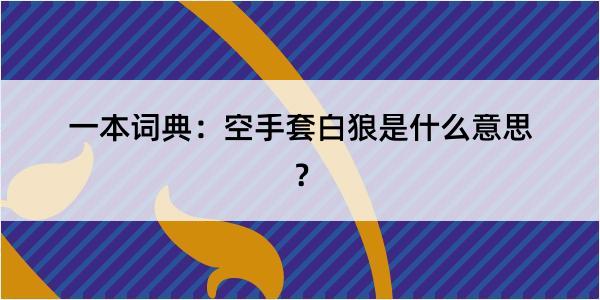 一本词典：空手套白狼是什么意思？